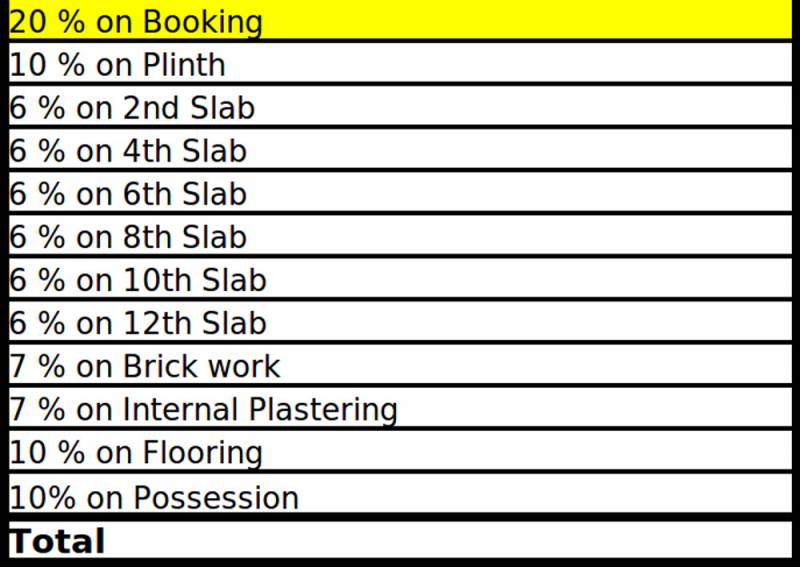 | 20 % on Booking |
|---|
| 10 % on Plinth |
| 6 % on 2nd Slab |
| 6 % on 4th Slab |
| 6 % on 6th Slab |
| 6 % on 8th Slab |
| 6 % on 10th Slab |
| 6 % on 12th Slab |
| 7 % on Brick work |
| 7 % on Internal Plastering |
| 10 % on Flooring |
| 10% on Possession |
| **Total** |